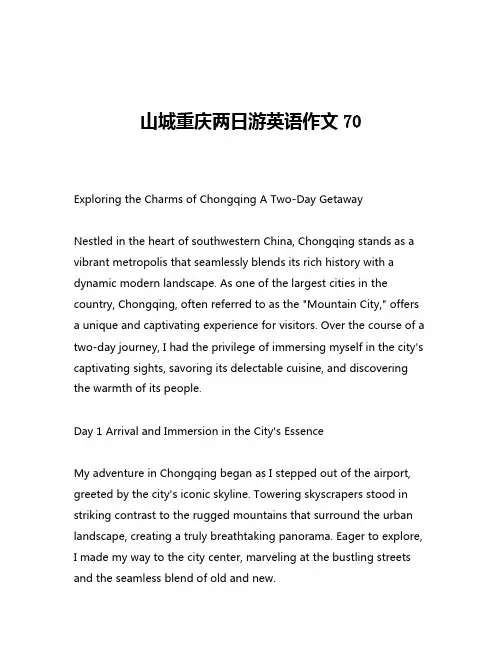 山城重庆两日游英语作文 70

Exploring the Charms of Chongqing A Two-Day Getaway

Nestled in the heart of southwestern China, Chongqing stands as a vibrant metropolis that seamlessly blends its rich history with a dynamic modern landscape. As one of the largest cities in the country, Chongqing, often referred to as the "Mountain City," offers a unique and captivating experience for visitors. Over the course of a two-day journey, I had the privilege of immersing myself in the city's captivating sights, savoring its delectable cuisine, and discovering the warmth of its people.

Day 1 Arrival and Immersion in the City's Essence

My adventure in Chongqing began as I stepped out of the airport, greeted by the city's iconic skyline. Towering skyscrapers stood in striking contrast to the rugged mountains that surround the urban landscape, creating a truly breathtaking panorama. Eager to explore, I made my way to the city center, marveling at the bustling streets and the seamless blend of old and new.